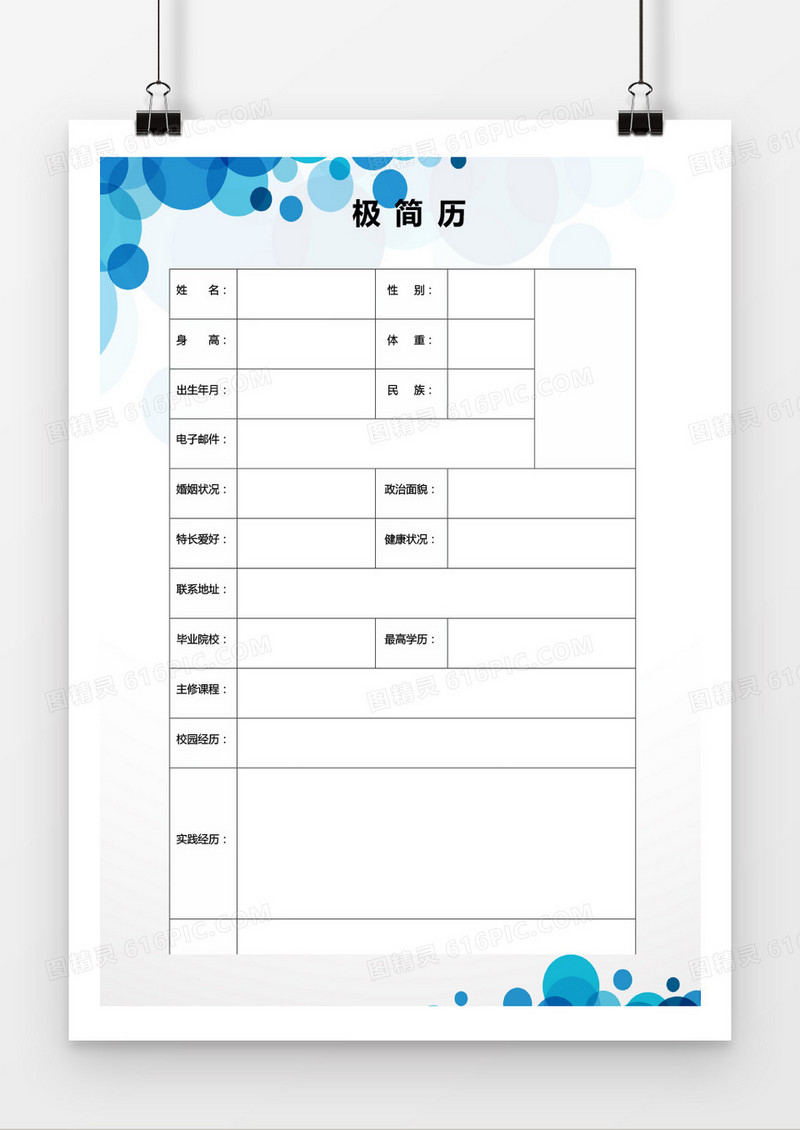 极简历

| 姓　　名： | | 性　　别： | | |
|---|---|---|---|---|
| 身　　高： | | 体　　重： | | |
| 出生年月： | | 民　　族： | | |
| 电子邮件： | | | | |
| 婚姻状况： | | 政治面貌： | | |
| 特长爱好： | | 健康状况： | | |
| 联系地址： | | | | |
| 毕业院校： | | 最高学历： | | |
| 主修课程： | | | | |
| 校园经历： | | | | |
| 实践经历： | | | | |
| | | | | |

图精灵 616PIC.COM